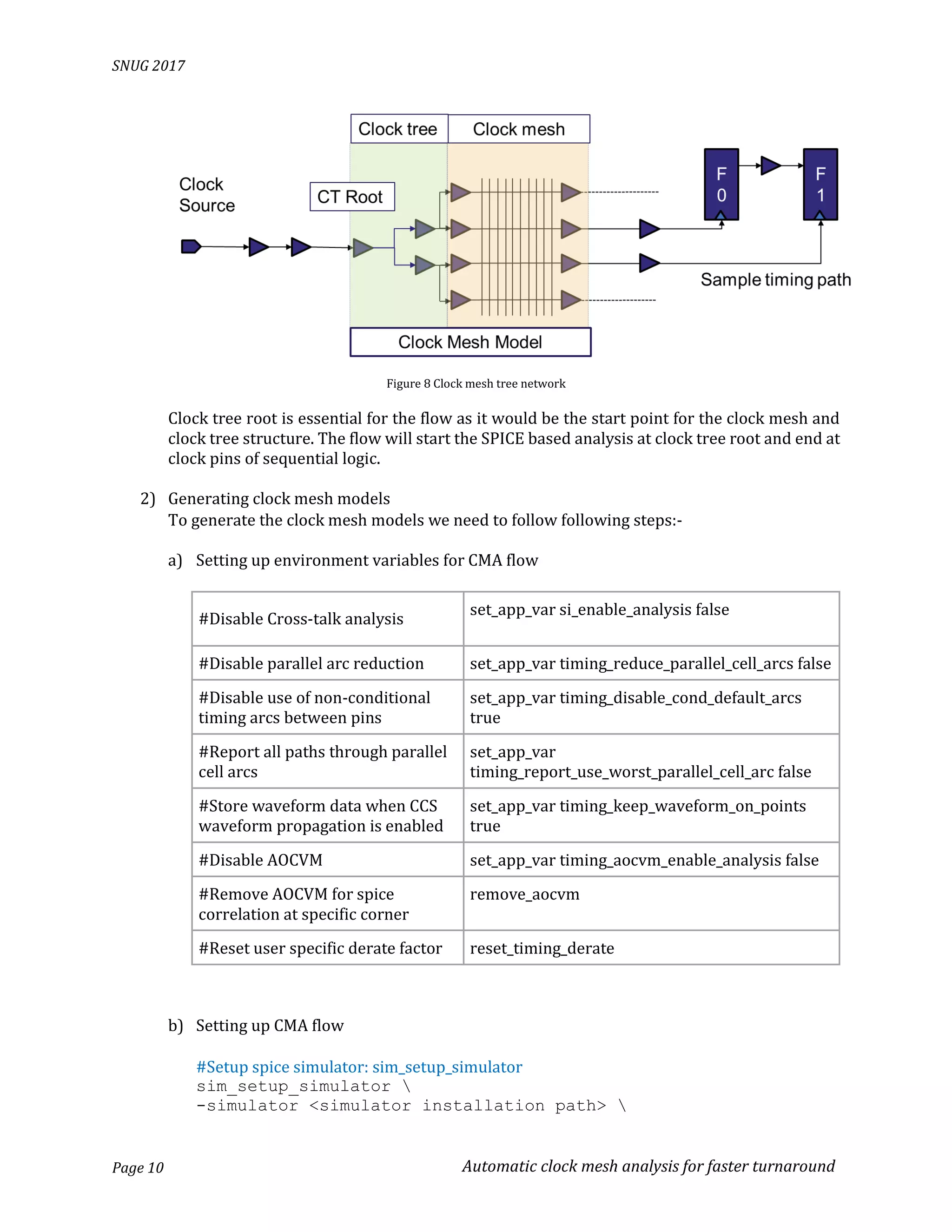 SNUG 2017

Clock tree
Clock mesh
Clock Source
CT Root
F 0
F 1
Sample timing path
Clock Mesh Model

Figure 8 Clock mesh tree network

Clock tree root is essential for the flow as it would be the start point for the clock mesh and clock tree structure. The flow will start the SPICE based analysis at clock tree root and end at clock pins of sequential logic.

2) Generating clock mesh models
To generate the clock mesh models we need to follow following steps:-

a) Setting up environment variables for CMA flow

| #Disable Cross-talk analysis | set_app_var si_enable_analysis false |
|---|---|
| #Disable parallel arc reduction | set_app_var timing_reduce_parallel_cell_arcs false |
| #Disable use of non-conditional timing arcs between pins | set_app_var timing_disable_cond_default_arcs true |
| #Report all paths through parallel cell arcs | set_app_var timing_report_use_worst_parallel_cell_arc false |
| #Store waveform data when CCS waveform propagation is enabled | set_app_var timing_keep_waveform_on_points true |
| #Disable AOCVM | set_app_var timing_aocvm_enable_analysis false |
| #Remove AOCVM for spice correlation at specific corner | remove_aocvm |
| #Reset user specific derate factor | reset_timing_derate |

b) Setting up CMA flow

#Setup spice simulator: sim_setup_simulator
sim_setup_simulator \
-simulator <simulator installation path> \

Page 10
Automatic clock mesh analysis for faster turnaround